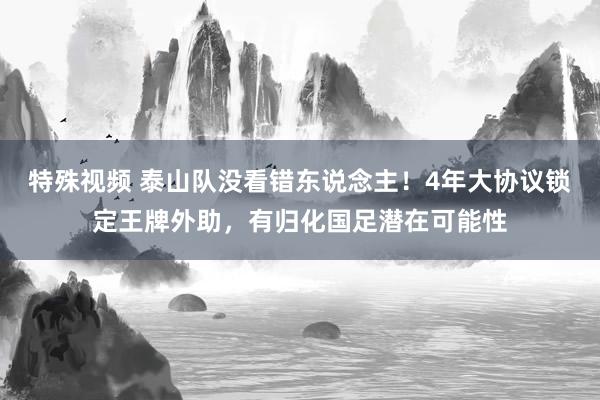 特殊视频 泰山队没看错东说念主！4年大协议锁定王牌外助，有归化国足潜在可能性